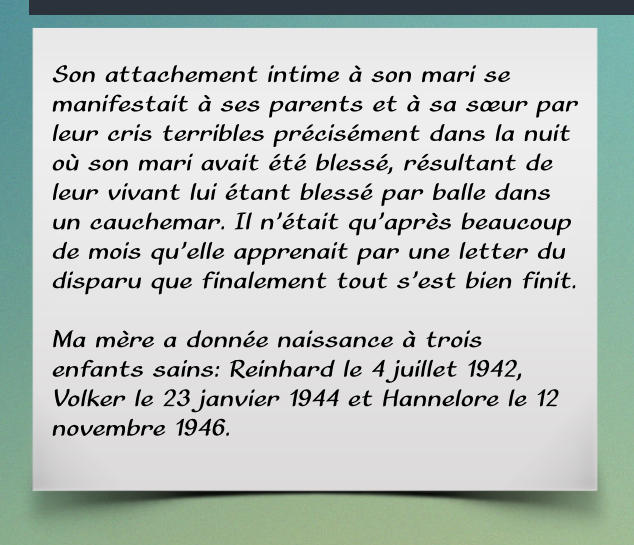 Son attachement intime à son mari se manifestait à ses parents et à sa sœur par leur cris terribles précisément dans la nuit où son mari avait été blessé, résultant de leur vivant lui étant blessé par balle dans un cauchemar. Il n'était qu'après beaucoup de mois qu'elle apprenait par une letter du disparu que finalement tout s'est bien finit.

Ma mère a donnée naissance à trois enfants sains: Reinhard le 4 juillet 1942, Volker le 23 janvier 1944 et Hannelore le 12 novembre 1946.